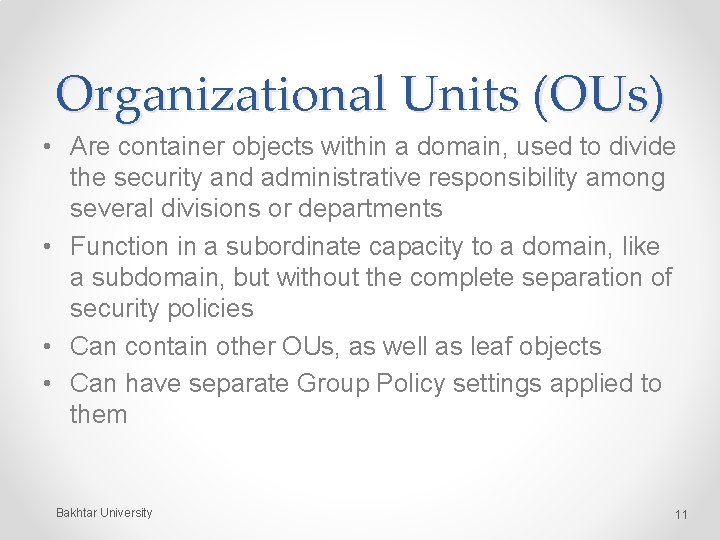 Organizational Units (OUs)

• Are container objects within a domain, used to divide the security and administrative responsibility among several divisions or departments
• Function in a subordinate capacity to a domain, like a subdomain, but without the complete separation of security policies
• Can contain other OUs, as well as leaf objects
• Can have separate Group Policy settings applied to them

Bakhtar University

11